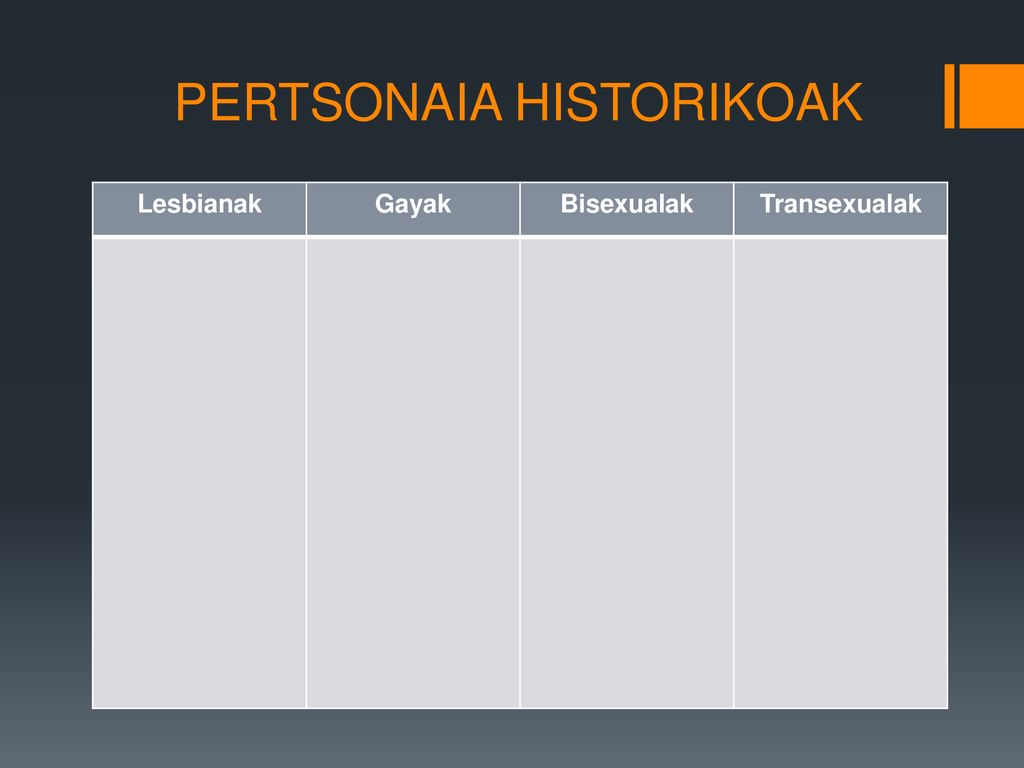 PERTSONAIA HISTORIKOAK

| Lesbianak | Gayak | Bisexualak | Transexualak |
|---|---|---|---|
| | | | |